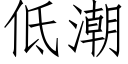 低潮